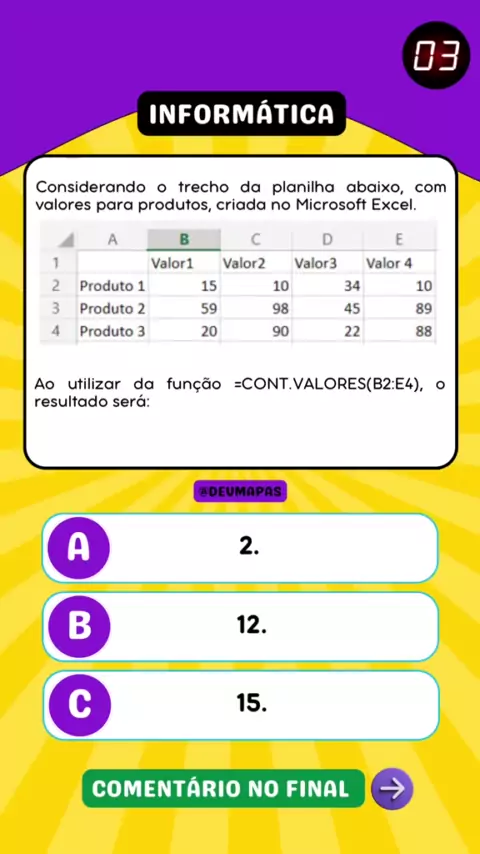 03

INFORMÁTICA

Considerando o trecho da planilha abaixo, com valores para produtos, criada no Microsoft Excel.

| | A | B | C | D | E |
|---|---|---|---|---|---|
| 1 | | Valor1 | Valor2 | Valor3 | Valor 4 |
| 2 | Produto 1 | 15 | 10 | 34 | 10 |
| 3 | Produto 2 | 59 | 98 | 45 | 89 |
| 4 | Produto 3 | 20 | 90 | 22 | 88 |

Ao utilizar da função =CONT.VALORES(B2:E4), o resultado será:

@DEUMAPAS

A 2.

B 12.

C 15.

COMENTÁRIO NO FINAL